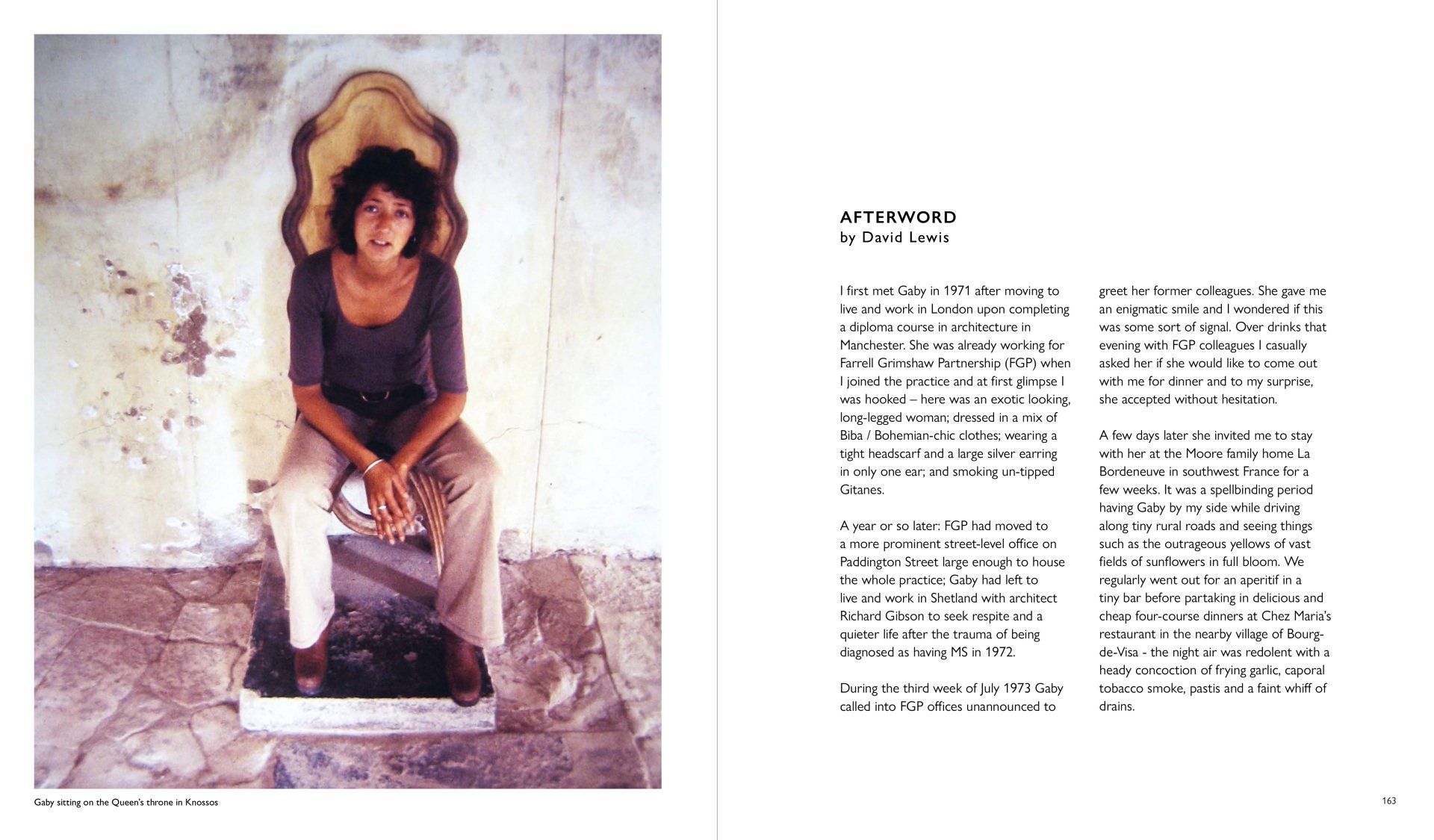 Gaby sitting on the Queen's throne in Knossos

AFTERWORD
by David Lewis

I first met Gaby in 1971 after moving to live and work in London upon completing a diploma course in architecture in Manchester. She was already working for Farrell Grimshaw Partnership (FGP) when I joined the practice and at first glimpse I was hooked – here was an exotic looking, long-legged woman; dressed in a mix of Biba / Bohemian-chic clothes; wearing a tight headscarf and a large silver earring in only one ear; and smoking un-tipped Gitanes.

A year or so later: FGP had moved to a more prominent street-level office on Paddington Street large enough to house the whole practice; Gaby had left to live and work in Shetland with architect Richard Gibson to seek respite and a quieter life after the trauma of being diagnosed as having MS in 1972.

During the third week of July 1973 Gaby called into FGP offices unannounced to greet her former colleagues. She gave me an enigmatic smile and I wondered if this was some sort of signal. Over drinks that evening with FGP colleagues I casually asked her if she would like to come out with me for dinner and to my surprise, she accepted without hesitation.

A few days later she invited me to stay with her at the Moore family home La Bordeneuve in southwest France for a few weeks. It was a spellbinding period having Gaby by my side while driving along tiny rural roads and seeing things such as the outrageous yellows of vast fields of sunflowers in full bloom. We regularly went out for an aperitif in a tiny bar before partaking in delicious and cheap four-course dinners at Chez Maria's restaurant in the nearby village of Bourg-de-Visa - the night air was redolent with a heady concoction of frying garlic, caporal tobacco smoke, pastis and a faint whiff of drains.

163